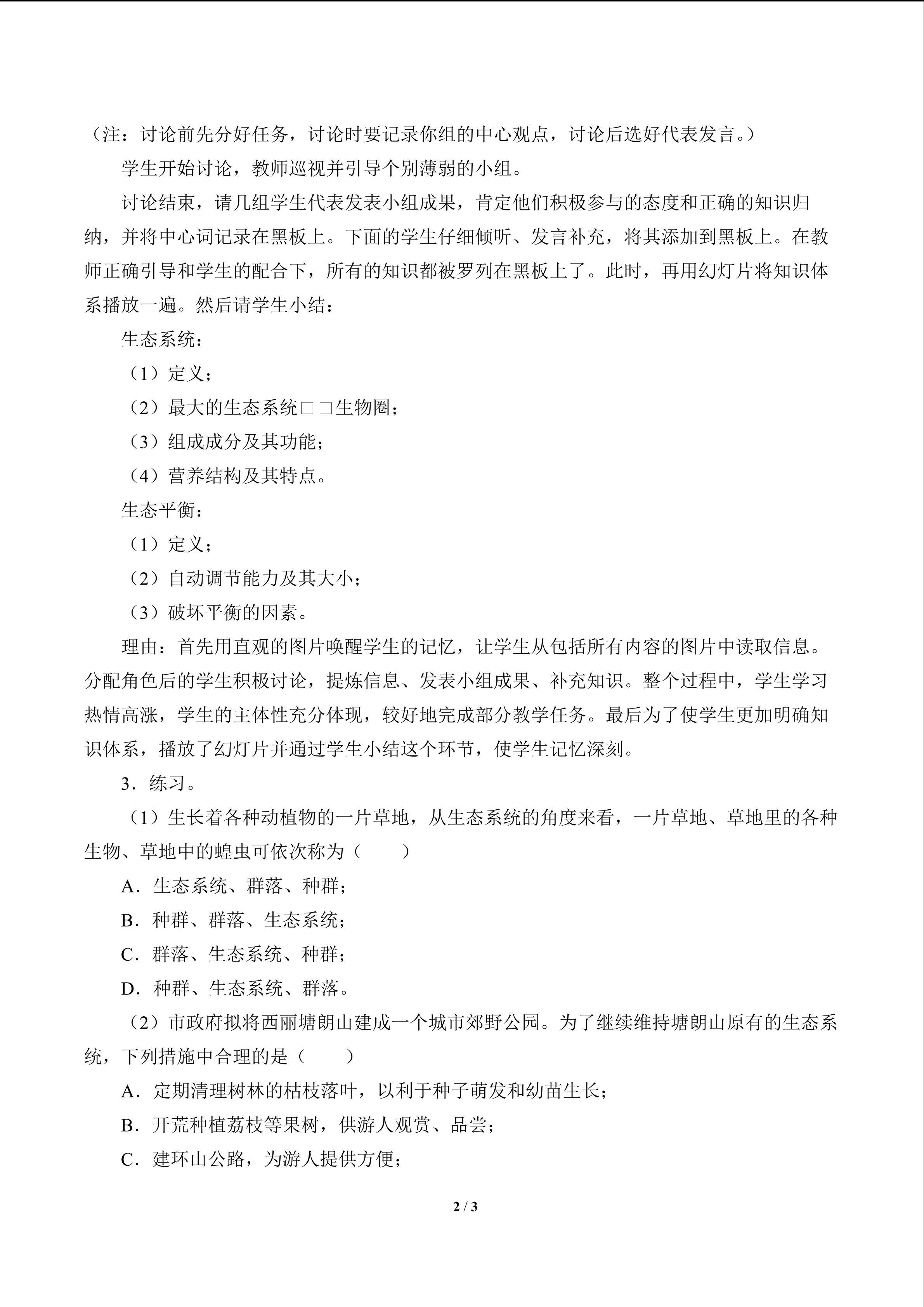 （注：讨论前先分好任务，讨论时要记录你组的中心观点，讨论后选好代表发言。）

学生开始讨论，教师巡视并引导个别薄弱的小组。

讨论结束，请几组学生代表发表小组成果，肯定他们积极参与的态度和正确的知识归纳，并将中心词记录在黑板上。下面的学生仔细倾听、发言补充，将其添加到黑板上。在教师正确引导和学生的配合下，所有的知识都被罗列在黑板上了。此时，再用幻灯片将知识体系播放一遍。然后请学生小结：

生态系统：

（1）定义；

（2）最大的生态系统□□生物圈；

（3）组成成分及其功能；

（4）营养结构及其特点。

生态平衡：

（1）定义；

（2）自动调节能力及其大小；

（3）破坏平衡的因素。

理由：首先用直观的图片唤醒学生的记忆，让学生从包括所有内容的图片中读取信息。分配角色后的学生积极讨论，提炼信息、发表小组成果、补充知识。整个过程中，学生学习热情高涨，学生的主体性充分体现，较好地完成部分教学任务。最后为了使学生更加明确知识体系，播放了幻灯片并通过学生小结这个环节，使学生记忆深刻。

3．练习。

（1）生长着各种动植物的一片草地，从生态系统的角度来看，一片草地、草地里的各种生物、草地中的蝗虫可依次称为（　　）

A．生态系统、群落、种群；

B．种群、群落、生态系统；

C．群落、生态系统、种群；

D．种群、生态系统、群落。

（2）市政府拟将西丽塘朗山建成一个城市郊野公园。为了继续维持塘朗山原有的生态系统，下列措施中合理的是（　　）

A．定期清理树林的枯枝落叶，以利于种子萌发和幼苗生长；

B．开荒种植荔枝等果树，供游人观赏、品尝；

C．建环山公路，为游人提供方便；

2 / 3